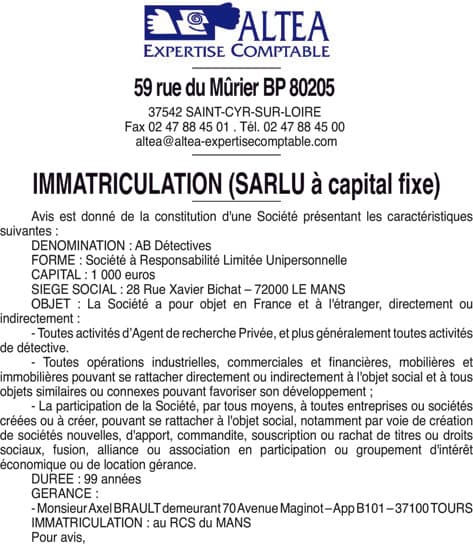 ALTEA
EXPERTISE COMPTABLE

59 rue du Mûrier BP 80205

37542 SAINT-CYR-SUR-LOIRE
Fax 02 47 88 45 01 . Tél. 02 47 88 45 00
altea@altea-expertisecomptable.com

IMMATRICULATION (SARLU à capital fixe)

Avis est donné de la constitution d'une Société présentant les caractéristiques suivantes :
DENOMINATION : AB Détectives
FORME : Société à Responsabilité Limitée Unipersonnelle
CAPITAL : 1 000 euros
SIEGE SOCIAL : 28 Rue Xavier Bichat – 72000 LE MANS
OBJET : La Société a pour objet en France et à l'étranger, directement ou indirectement :
- Toutes activités d'Agent de recherche Privée, et plus généralement toutes activités de détective.
- Toutes opérations industrielles, commerciales et financières, mobilières et immobilières pouvant se rattacher directement ou indirectement à l'objet social et à tous objets similaires ou connexes pouvant favoriser son développement ;
- La participation de la Société, par tous moyens, à toutes entreprises ou sociétés créées ou à créer, pouvant se rattacher à l'objet social, notamment par voie de création de sociétés nouvelles, d'apport, commandite, souscription ou rachat de titres ou droits sociaux, fusion, alliance ou association en participation ou groupement d'intérêt économique ou de location gérance.
DUREE : 99 années
GERANCE :
- Monsieur Axel BRAULT demeurant 70 Avenue Maginot – App B101 – 37100 TOURS
IMMATRICULATION : au RCS du MANS
Pour avis,